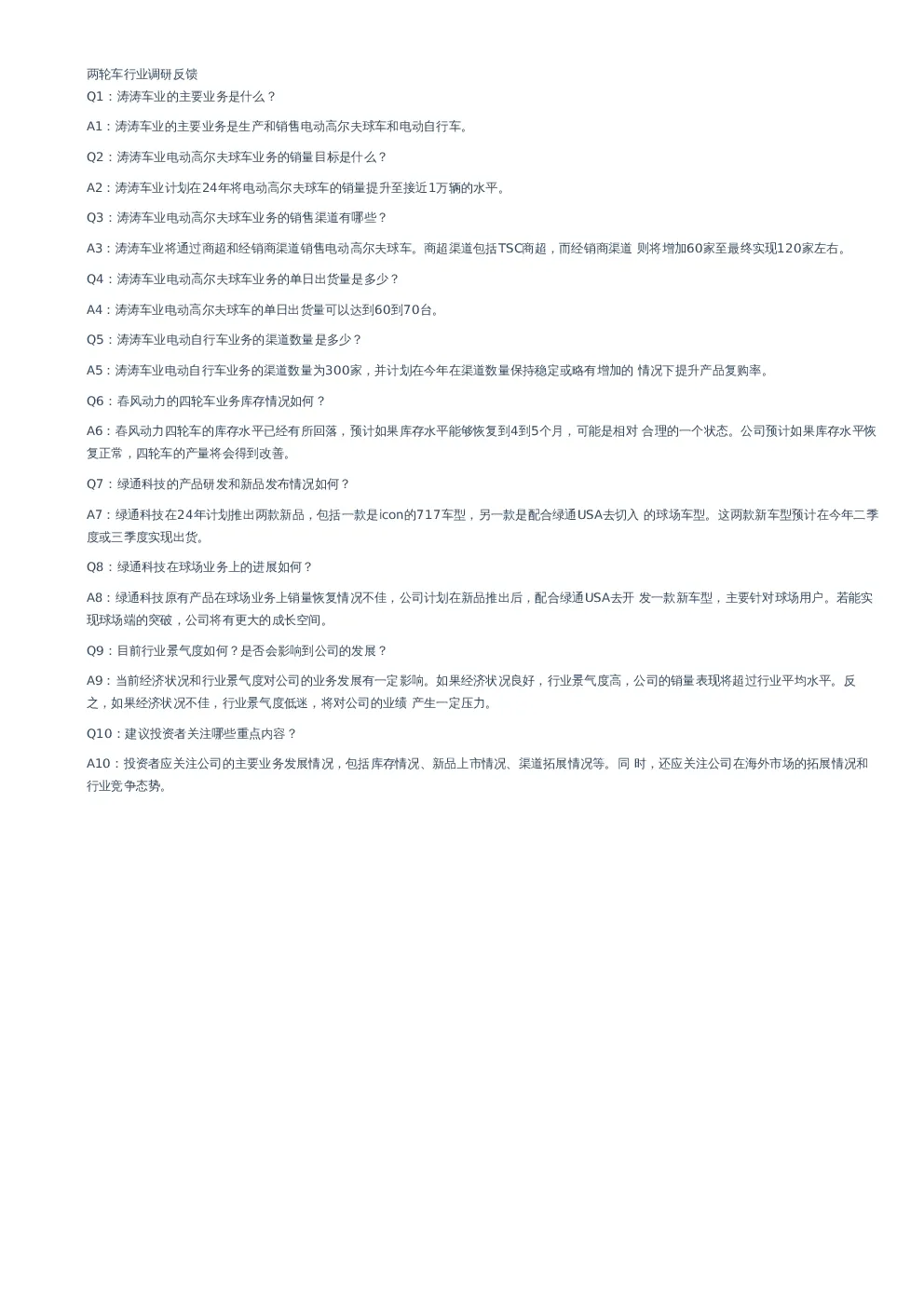 两轮车行业调研反馈
Q1：涛涛车业的主要业务是什么？

A1：涛涛车业的主要业务是生产和销售电动高尔夫球车和电动自行车。

Q2：涛涛车业电动高尔夫球车业务的销量目标是什么？

A2：涛涛车业计划在24年将电动高尔夫球车的销量提升至接近1万辆的水平。

Q3：涛涛车业电动高尔夫球车业务的销售渠道有哪些？

A3：涛涛车业将通过商超和经销商渠道销售电动高尔夫球车。商超渠道包括TSC商超，而经销商渠道 则将增加60家至最终实现120家左右。

Q4：涛涛车业电动高尔夫球车业务的单日出货量是多少？

A4：涛涛车业电动高尔夫球车的单日出货量可以达到60到70台。

Q5：涛涛车业电动自行车业务的渠道数量是多少？

A5：涛涛车业电动自行车业务的渠道数量为300家，并计划在今年在渠道数量保持稳定或略有增加的 情况下提升产品复购率。

Q6：春风动力的四轮车业务库存情况如何？

A6：春风动力四轮车的库存水平已经有所回落，预计如果库存水平能够恢复到4到5个月，可能是相对 合理的一个状态。公司预计如果库存水平恢复正常，四轮车的产量将会得到改善。

Q7：绿通科技的产品研发和新品发布情况如何？

A7：绿通科技在24年计划推出两款新品，包括一款是icon的717车型，另一款是配合绿通USA去切入 的球场车型。这两款新车型预计在今年二季度或三季度实现出货。

Q8：绿通科技在球场业务上的进展如何？

A8：绿通科技原有产品在球场业务上销量恢复情况不佳，公司计划在新品推出后，配合绿通USA去开 发一款新车型，主要针对球场用户。若能实现球场端的突破，公司将有更大的成长空间。

Q9：目前行业景气度如何？是否会影响到公司的发展？

A9：当前经济状况和行业景气度对公司的业务发展有一定影响。如果经济状况良好，行业景气度高，公司的销量表现将超过行业平均水平。反之，如果经济状况不佳，行业景气度低迷，将对公司的业绩 产生一定压力。

Q10：建议投资者关注哪些重点内容？

A10：投资者应关注公司的主要业务发展情况，包括库存情况、新品上市情况、渠道拓展情况等。同 时，还应关注公司在海外市场的拓展情况和行业竞争态势。